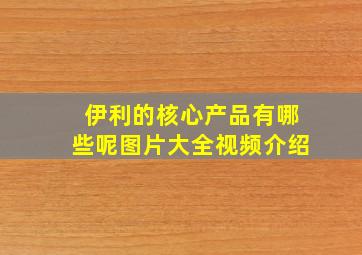 伊利的核心产品有哪些呢图片大全视频介绍